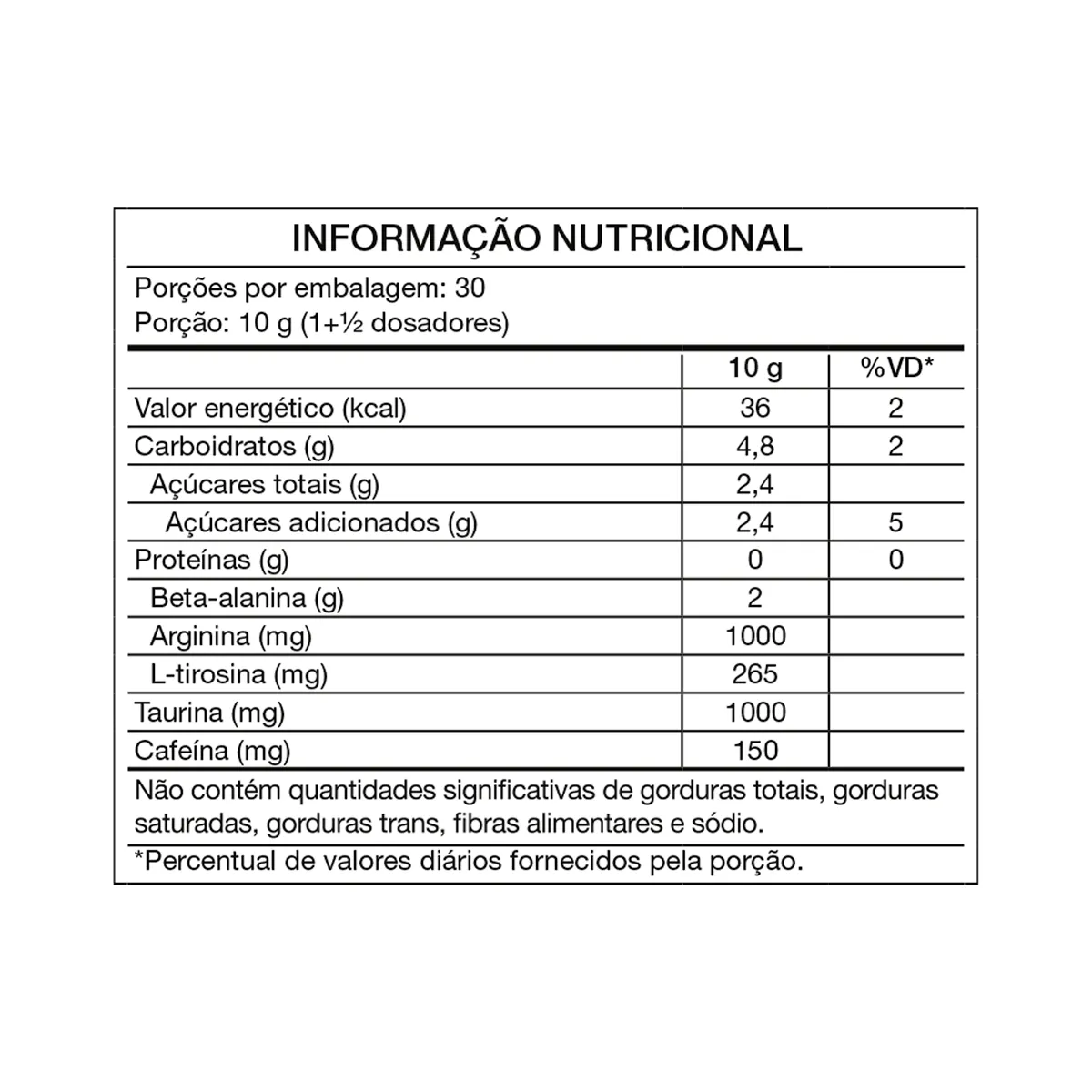 INFORMAÇÃO NUTRICIONAL

Porções por embalagem: 30
Porção: 10 g (1+½ dosadores)

| | 10 g | %VD* |
|---|---|---|
| Valor energético (kcal) | 36 | 2 |
| Carboidratos (g) | 4,8 | 2 |
| Açúcares totais (g) | 2,4 | |
| Açúcares adicionados (g) | 2,4 | 5 |
| Proteínas (g) | 0 | 0 |
| Beta-alanina (g) | 2 | |
| Arginina (mg) | 1000 | |
| L-tirosina (mg) | 265 | |
| Taurina (mg) | 1000 | |
| Cafeína (mg) | 150 | |

Não contém quantidades significativas de gorduras totais, gorduras saturadas, gorduras trans, fibras alimentares e sódio.

*Percentual de valores diários fornecidos pela porção.